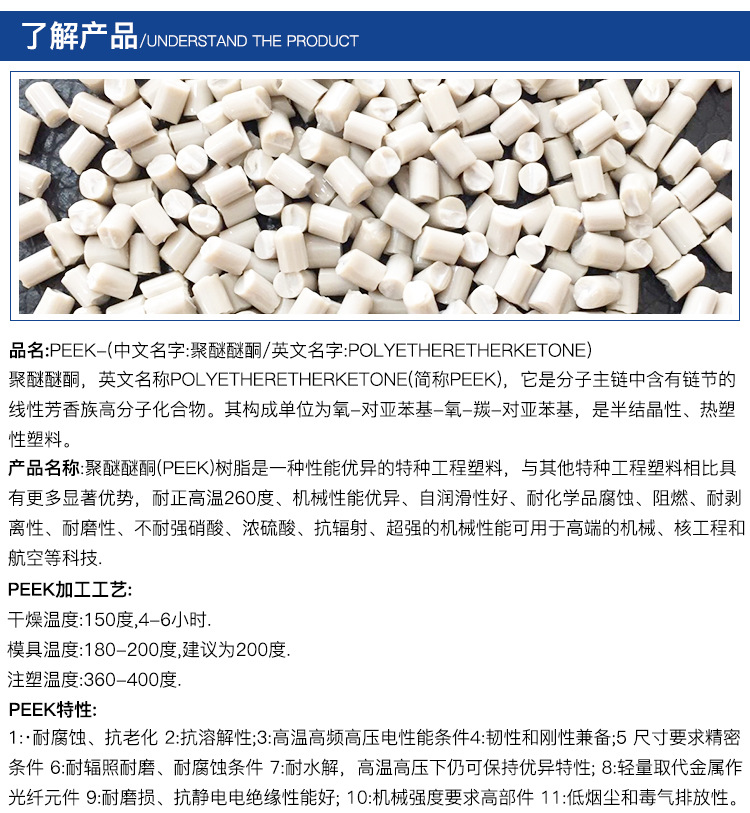 了解产品/UNDERSTAND THE PRODUCT

品名:PEEK-(中文名字:聚醚醚酮/英文名字:POLYETHERETHERKETONE)
聚醚醚酮，英文名称POLYETHERETHERKETONE(简称PEEK)，它是分子主链中含有链节的线性芳香族高分子化合物。其构成单位为氧-对亚苯基-氧-羰-对亚苯基，是半结晶性、热塑性塑料。

产品名称:聚醚醚酮(PEEK)树脂是一种性能优异的特种工程塑料，与其他特种工程塑料相比具有更多显著优势，耐正高温260度、机械性能优异、自润滑性好、耐化学品腐蚀、阻燃、耐剥离性、耐磨性、不耐强硝酸、浓硫酸、抗辐射、超强的机械性能可用于高端的机械、核工程和航空等科技.

PEEK加工工艺:
干燥温度:150度,4-6小时.
模具温度:180-200度,建议为200度.
注塑温度:360-400度.

PEEK特性:
1:·耐腐蚀、抗老化 2:抗溶解性;3:高温高频高压电性能条件4:韧性和刚性兼备;5 尺寸要求精密条件 6:耐辐照耐磨、耐腐蚀条件 7:耐水解，高温高压下仍可保持优异特性; 8:轻量取代金属作光纤元件 9:耐磨损、抗静电电绝缘性能好; 10:机械强度要求高部件 11:低烟尘和毒气排放性。